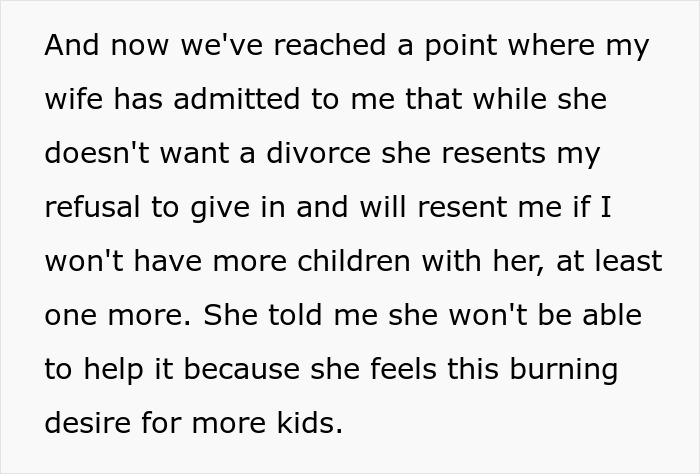 And now we've reached a point where my wife has admitted to me that while she doesn't want a divorce she resents my refusal to give in and will resent me if I won't have more children with her, at least one more. She told me she won't be able to help it because she feels this burning desire for more kids.